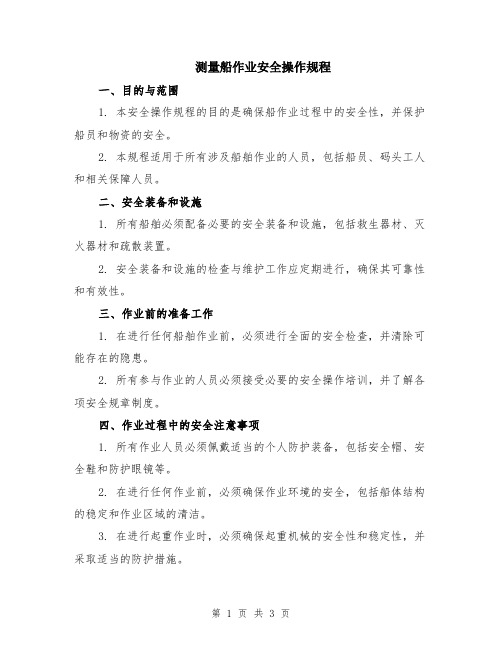 测量船作业安全操作规程

一、目的与范围

1. 本安全操作规程的目的是确保船作业过程中的安全性，并保护船员和物资的安全。

2. 本规程适用于所有涉及船舶作业的人员，包括船员、码头工人和相关保障人员。

二、安全装备和设施

1. 所有船舶必须配备必要的安全装备和设施，包括救生器材、灭火器材和疏散装置。

2. 安全装备和设施的检查与维护工作应定期进行，确保其可靠性和有效性。

三、作业前的准备工作

1. 在进行任何船舶作业前，必须进行全面的安全检查，并清除可能存在的隐患。

2. 所有参与作业的人员必须接受必要的安全操作培训，并了解各项安全规章制度。

四、作业过程中的安全注意事项

1. 所有作业人员必须佩戴适当的个人防护装备，包括安全帽、安全鞋和防护眼镜等。

2. 在进行任何作业前，必须确保作业环境的安全，包括船体结构的稳定和作业区域的清洁。

3. 在进行起重作业时，必须确保起重机械的安全性和稳定性，并采取适当的防护措施。

第 1 页 共 3 页